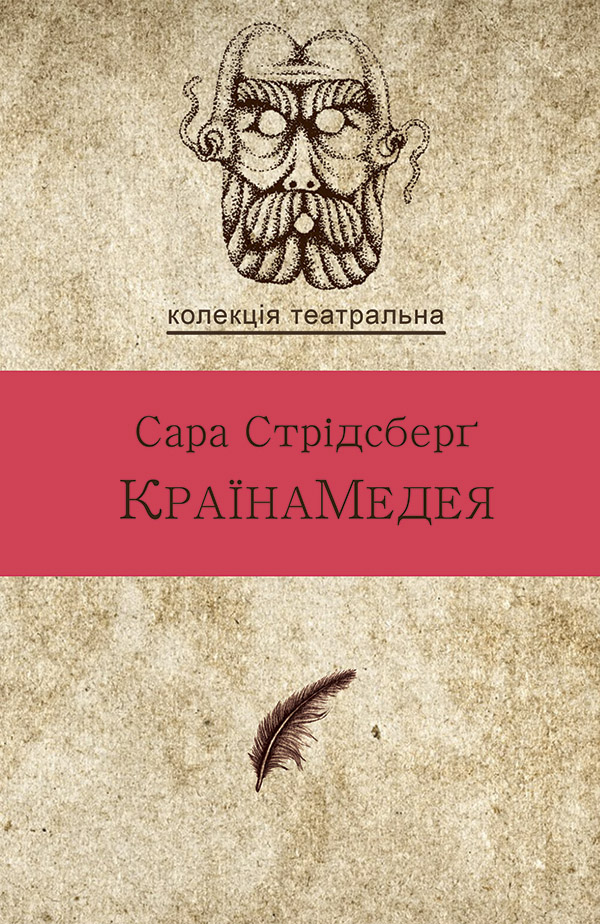 колекція театральна

Сара Стрідсберґ

КраїнаМедея